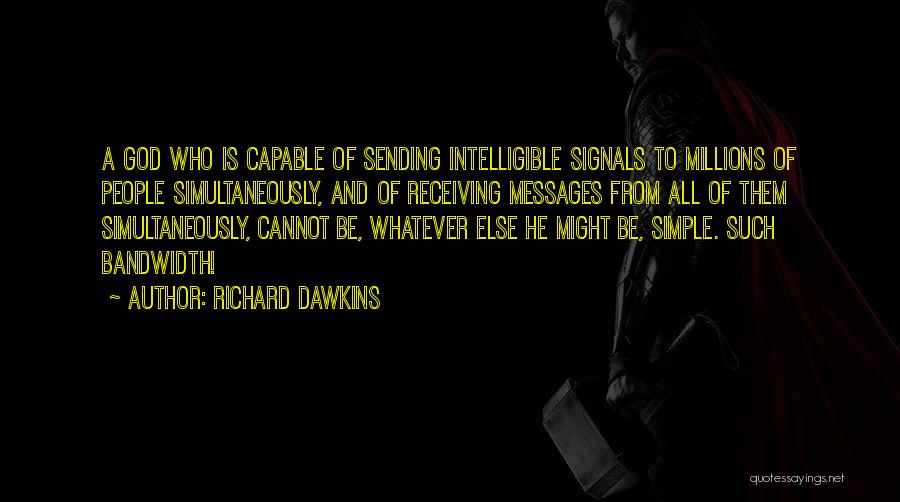 A GOD WHO IS CAPABLE OF SENDING INTELLIGIBLE SIGNALS TO MILLIONS OF PEOPLE SIMULTANEOUSLY, AND OF RECEIVING MESSAGES FROM ALL OF THEM SIMULTANEOUSLY, CANNOT BE, WHATEVER ELSE HE MIGHT BE, SIMPLE. SUCH BANDWIDTH!

~ AUTHOR: RICHARD DAWKINS

quotessayings.net